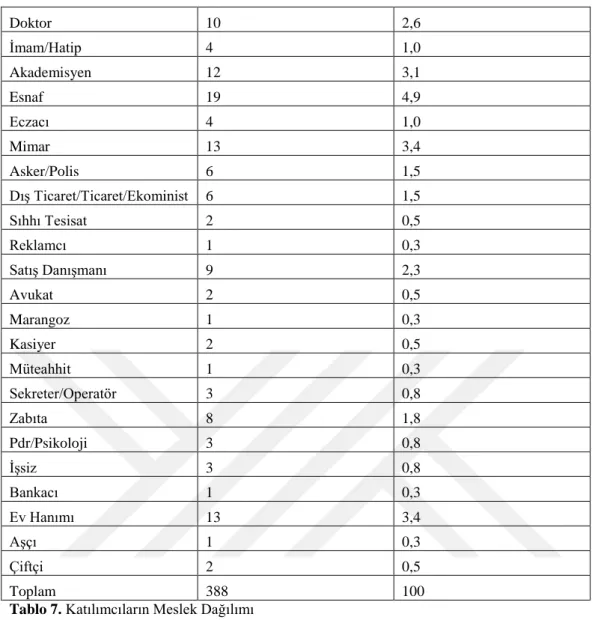 | Doktor | 10 | 2,6 |
|---|---|---|
| İmam/Hatip | 4 | 1,0 |
| Akademisyen | 12 | 3,1 |
| Esnaf | 19 | 4,9 |
| Eczacı | 4 | 1,0 |
| Mimar | 13 | 3,4 |
| Asker/Polis | 6 | 1,5 |
| Dış Ticaret/Ticaret/Ekominist | 6 | 1,5 |
| Sıhhı Tesisat | 2 | 0,5 |
| Reklamcı | 1 | 0,3 |
| Satış Danışmanı | 9 | 2,3 |
| Avukat | 2 | 0,5 |
| Marangoz | 1 | 0,3 |
| Kasiyer | 2 | 0,5 |
| Müteahhit | 1 | 0,3 |
| Sekreter/Operatör | 3 | 0,8 |
| Zabıta | 8 | 1,8 |
| Pdr/Psikoloji | 3 | 0,8 |
| İşsiz | 3 | 0,8 |
| Bankacı | 1 | 0,3 |
| Ev Hanımı | 13 | 3,4 |
| Aşçı | 1 | 0,3 |
| Çiftçi | 2 | 0,5 |
| Toplam | 388 | 100 |

Tablo 7. Katılımcıların Meslek Dağılımı